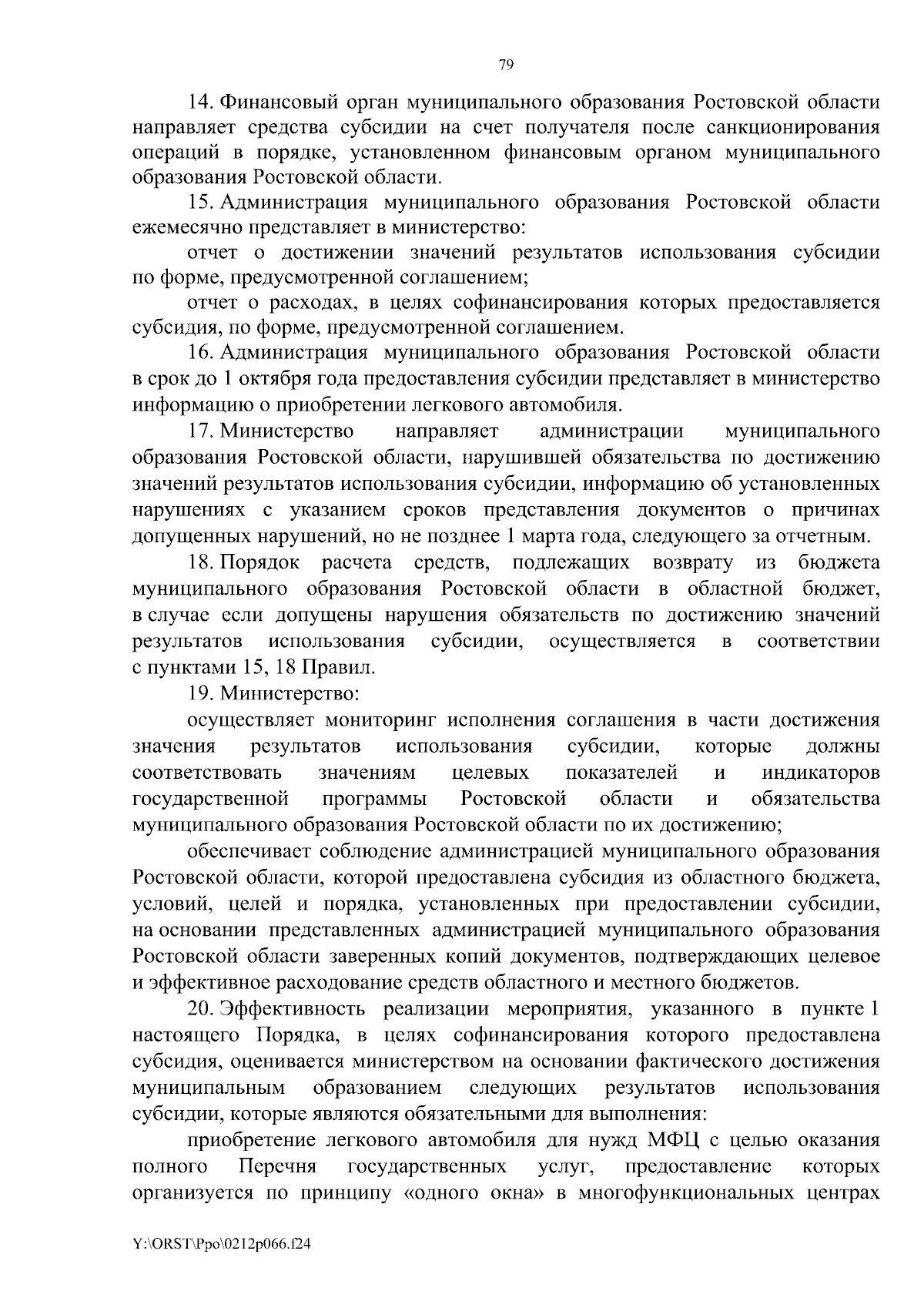 79

14. Финансовый орган муниципального образования Ростовской области направляет средства субсидии на счет получателя после санкционирования операций в порядке, установленном финансовым органом муниципального образования Ростовской области.

15. Администрация муниципального образования Ростовской области ежемесячно представляет в министерство:

отчет о достижении значений результатов использования субсидии по форме, предусмотренной соглашением;

отчет о расходах, в целях софинансирования которых предоставляется субсидия, по форме, предусмотренной соглашением.

16. Администрация муниципального образования Ростовской области в срок до 1 октября года предоставления субсидии представляет в министерство информацию о приобретении легкового автомобиля.

17. Министерство направляет администрации муниципального образования Ростовской области, нарушившей обязательства по достижению значений результатов использования субсидии, информацию об установленных нарушениях с указанием сроков представления документов о причинах допущенных нарушений, но не позднее 1 марта года, следующего за отчетным.

18. Порядок расчета средств, подлежащих возврату из бюджета муниципального образования Ростовской области в областной бюджет, в случае если допущены нарушения обязательств по достижению значений результатов использования субсидии, осуществляется в соответствии с пунктами 15, 18 Правил.

19. Министерство:

осуществляет мониторинг исполнения соглашения в части достижения значения результатов использования субсидии, которые должны соответствовать значениям целевых показателей и индикаторов государственной программы Ростовской области и обязательства муниципального образования Ростовской области по их достижению;

обеспечивает соблюдение администрацией муниципального образования Ростовской области, которой предоставлена субсидия из областного бюджета, условий, целей и порядка, установленных при предоставлении субсидии, на основании представленных администрацией муниципального образования Ростовской области заверенных копий документов, подтверждающих целевое и эффективное расходование средств областного и местного бюджетов.

20. Эффективность реализации мероприятия, указанного в пункте 1 настоящего Порядка, в целях софинансирования которого предоставлена субсидия, оценивается министерством на основании фактического достижения муниципальным образованием следующих результатов использования субсидии, которые являются обязательными для выполнения:

приобретение легкового автомобиля для нужд МФЦ с целью оказания полного Перечня государственных услуг, предоставление которых организуется по принципу «одного окна» в многофункциональных центрах

Y:\ORST\Ppo\0212p066.f24